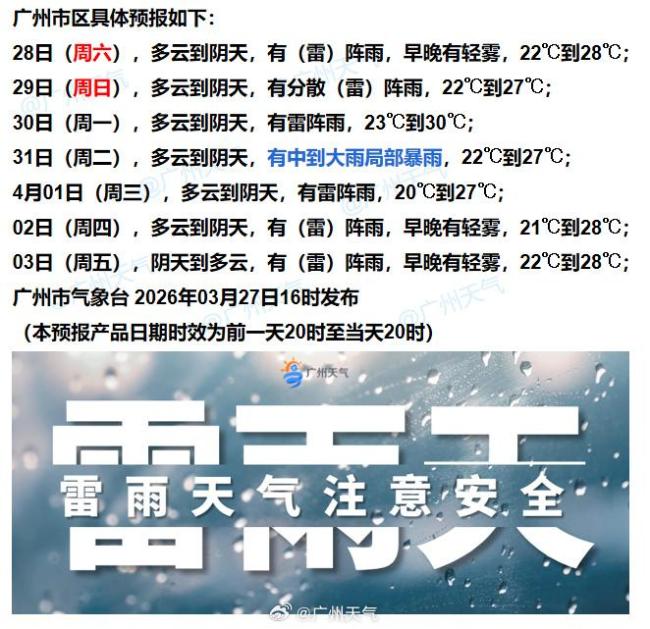 广州市区具体预报如下：

28日（周六），多云到阴天，有（雷）阵雨，早晚有轻雾，22℃到28℃；

29日（周日），多云到阴天，有分散（雷）阵雨，22℃到27℃；

30日（周一），多云到阴天，有雷阵雨，23℃到30℃；

31日（周二），多云到阴天，有中到大雨局部暴雨，22℃到27℃；

4月01日（周三），多云到阴天，有雷阵雨，20℃到27℃；

02日（周四），多云到阴天，有（雷）阵雨，早晚有轻雾，21℃到28℃；

03日（周五），阴天到多云，有（雷）阵雨，早晚有轻雾，22℃到28℃；

广州市气象台 2026年03月27日16时发布

（本预报产品日期时效为前一天20时至当天20时）

广州天气

雷雨天

雷雨天气注意安全

@广州天气